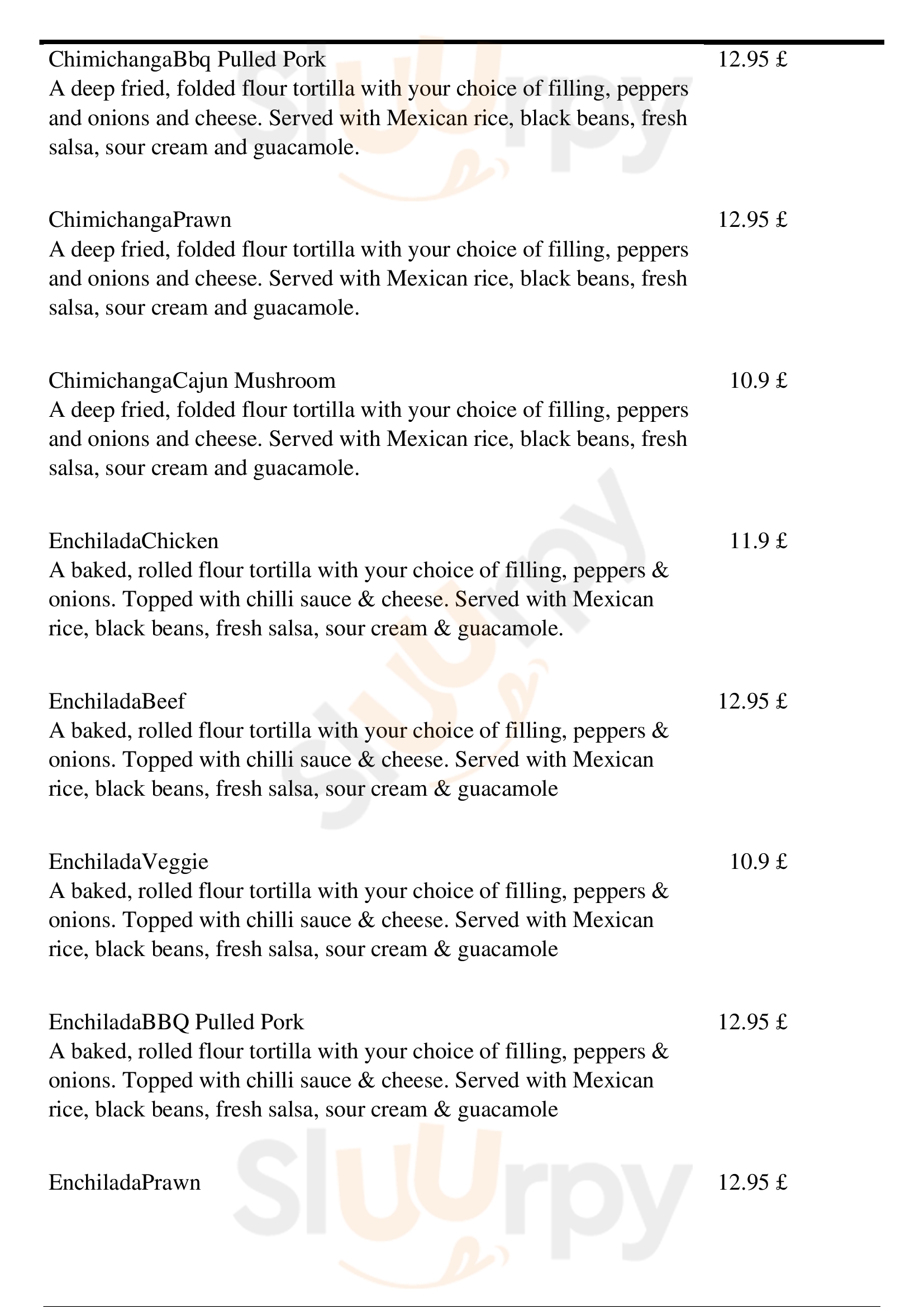 ChimichangaBbq Pulled Pork
12.95 £
A deep fried, folded flour tortilla with your choice of filling, peppers and onions and cheese. Served with Mexican rice, black beans, fresh salsa, sour cream and guacamole.

ChimichangaPrawn
12.95 £
A deep fried, folded flour tortilla with your choice of filling, peppers and onions and cheese. Served with Mexican rice, black beans, fresh salsa, sour cream and guacamole.

ChimichangaCajun Mushroom
10.9 £
A deep fried, folded flour tortilla with your choice of filling, peppers and onions and cheese. Served with Mexican rice, black beans, fresh salsa, sour cream and guacamole.

EnchiladaChicken
11.9 £
A baked, rolled flour tortilla with your choice of filling, peppers & onions. Topped with chilli sauce & cheese. Served with Mexican rice, black beans, fresh salsa, sour cream & guacamole.

EnchiladaBeef
12.95 £
A baked, rolled flour tortilla with your choice of filling, peppers & onions. Topped with chilli sauce & cheese. Served with Mexican rice, black beans, fresh salsa, sour cream & guacamole

EnchiladaVeggie
10.9 £
A baked, rolled flour tortilla with your choice of filling, peppers & onions. Topped with chilli sauce & cheese. Served with Mexican rice, black beans, fresh salsa, sour cream & guacamole

EnchiladaBBQ Pulled Pork
12.95 £
A baked, rolled flour tortilla with your choice of filling, peppers & onions. Topped with chilli sauce & cheese. Served with Mexican rice, black beans, fresh salsa, sour cream & guacamole

EnchiladaPrawn
12.95 £

Slurpy